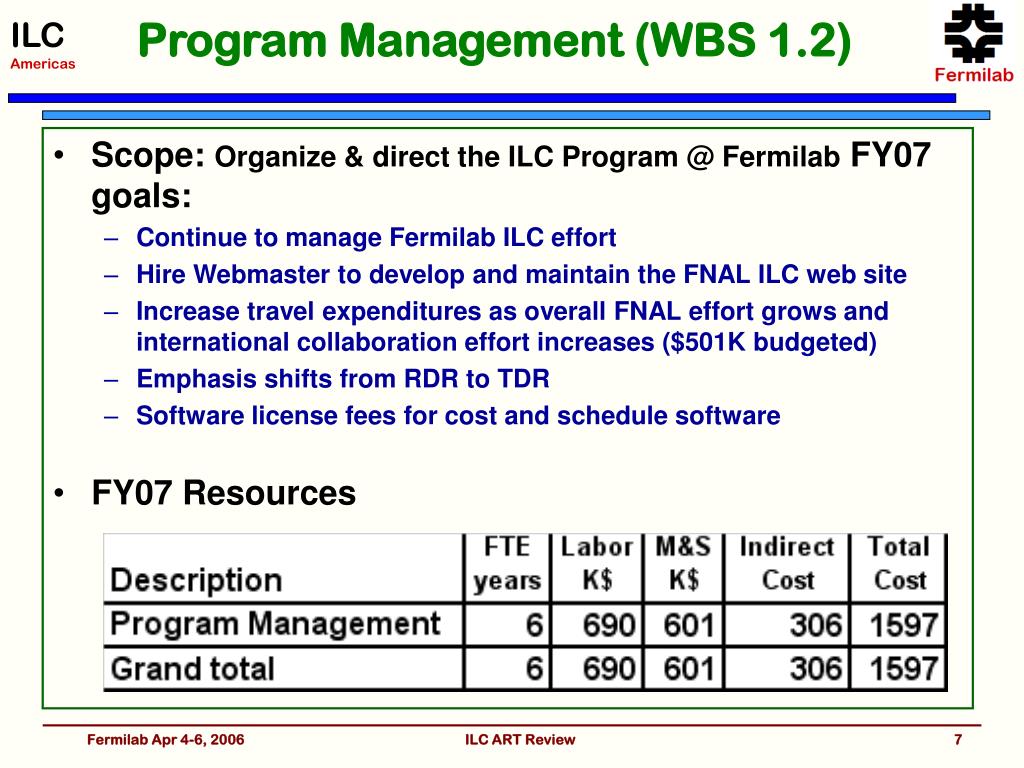 ILC
Americas

Program Management (WBS 1.2)

Fermilab

• Scope: Organize & direct the ILC Program @ Fermilab FY07 goals:
– Continue to manage Fermilab ILC effort
– Hire Webmaster to develop and maintain the FNAL ILC web site
– Increase travel expenditures as overall FNAL effort grows and international collaboration effort increases ($501K budgeted)
– Emphasis shifts from RDR to TDR
– Software license fees for cost and schedule software

• FY07 Resources

| Description | FTE years | Labor K$ | M&S K$ | Indirect Cost | Total Cost |
|---|---|---|---|---|---|
| Program Management | 6 | 690 | 601 | 306 | 1597 |
| Grand total | 6 | 690 | 601 | 306 | 1597 |

Fermilab Apr 4-6, 2006
ILC ART Review
7